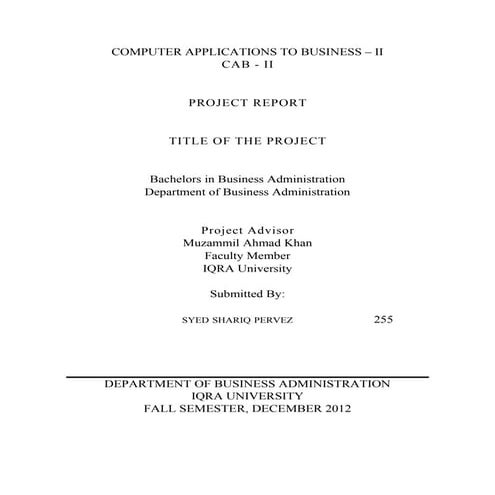 COMPUTER APPLICATIONS TO BUSINESS – II
CAB - II

PROJECT REPORT

TITLE OF THE PROJECT

Bachelors in Business Administration
Department of Business Administration

Project Advisor
Muzammil Ahmad Khan
Faculty Member
IQRA University

Submitted By:

SYED SHARIQ PERVEZ 255

DEPARTMENT OF BUSINESS ADMINISTRATION
IQRA UNIVERSITY
FALL SEMESTER, DECEMBER 2012